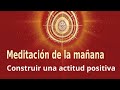 Meditación de la mañana
Construir una actitud positiva